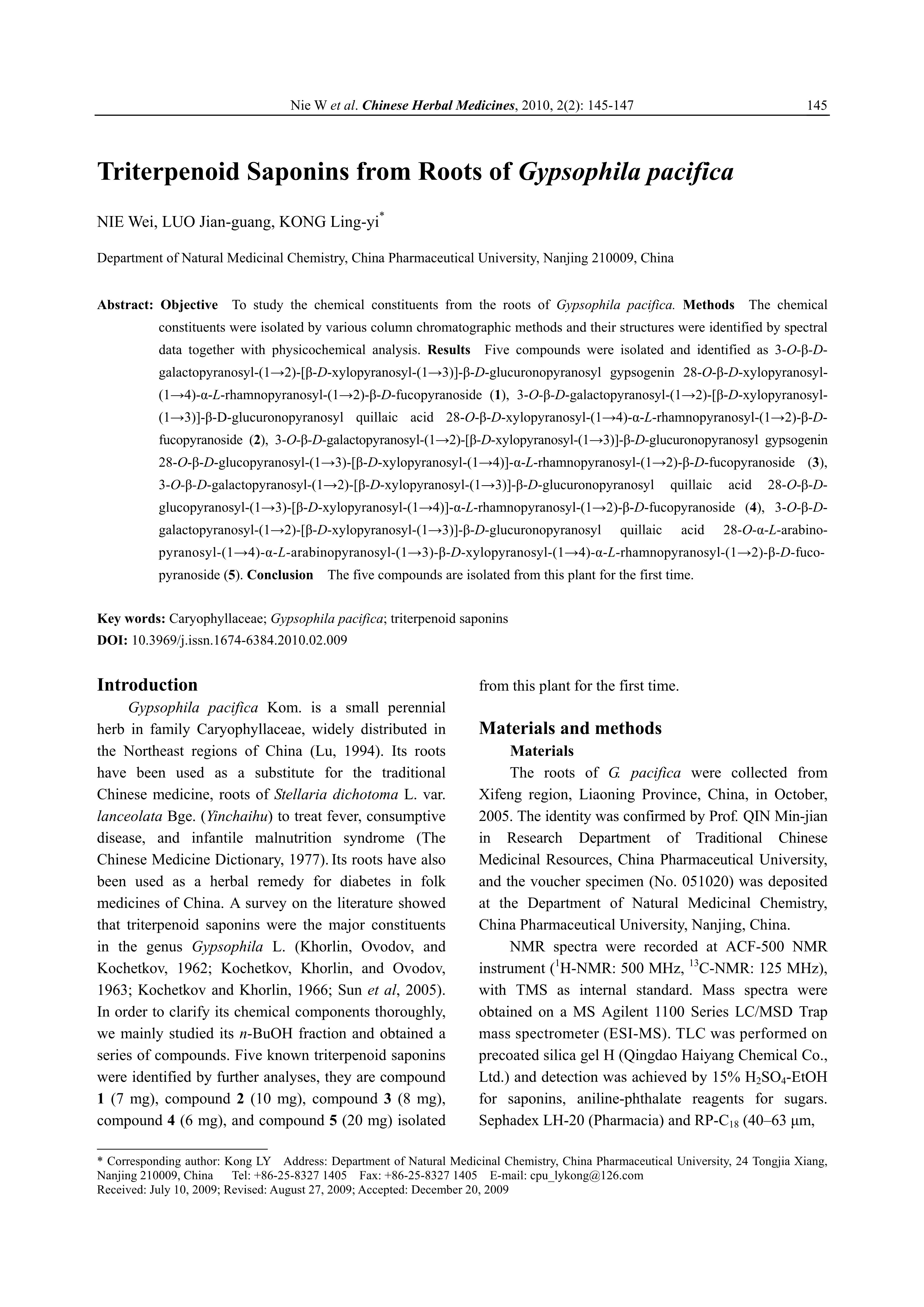 Nie W et al. Chinese Herbal Medicines, 2010, 2(2): 145-147 145

Triterpenoid Saponins from Roots of Gypsophila pacifica

NIE Wei, LUO Jian-guang, KONG Ling-yi*

Department of Natural Medicinal Chemistry, China Pharmaceutical University, Nanjing 210009, China

Abstract: Objective To study the chemical constituents from the roots of Gypsophila pacifica. Methods The chemical constituents were isolated by various column chromatographic methods and their structures were identified by spectral data together with physicochemical analysis. Results Five compounds were isolated and identified as 3-O-β-D-galactopyranosyl-(1→2)-[β-D-xylopyranosyl-(1→3)]-β-D-glucuronopyranosyl gypsogenin 28-O-β-D-xylopyranosyl-(1→4)-α-L-rhamnopyranosyl-(1→2)-β-D-fucopyranoside (1), 3-O-β-D-galactopyranosyl-(1→2)-[β-D-xylopyranosyl-(1→3)]-β-D-glucuronopyranosyl quillaic acid 28-O-β-D-xylopyranosyl-(1→4)-α-L-rhamnopyranosyl-(1→2)-β-D-fucopyranoside (2), 3-O-β-D-galactopyranosyl-(1→2)-[β-D-xylopyranosyl-(1→3)]-β-D-glucuronopyranosyl gypsogenin 28-O-β-D-glucopyranosyl-(1→3)-[β-D-xylopyranosyl-(1→4)]-α-L-rhamnopyranosyl-(1→2)-β-D-fucopyranoside (3), 3-O-β-D-galactopyranosyl-(1→2)-[β-D-xylopyranosyl-(1→3)]-β-D-glucuronopyranosyl quillaic acid 28-O-β-D-glucopyranosyl-(1→3)-[β-D-xylopyranosyl-(1→4)]-α-L-rhamnopyranosyl-(1→2)-β-D-fucopyranoside (4), 3-O-β-D-galactopyranosyl-(1→2)-[β-D-xylopyranosyl-(1→3)]-β-D-glucuronopyranosyl quillaic acid 28-O-α-L-arabinopyranosyl-(1→4)-α-L-arabinopyranosyl-(1→3)-β-D-xylopyranosyl-(1→4)-α-L-rhamnopyranosyl-(1→2)-β-D-fucopyranoside (5). Conclusion The five compounds are isolated from this plant for the first time.

Key words: Caryophyllaceae; Gypsophila pacifica; triterpenoid saponins
DOI: 10.3969/j.issn.1674-6384.2010.02.009

Introduction
Gypsophila pacifica Kom. is a small perennial herb in family Caryophyllaceae, widely distributed in the Northeast regions of China (Lu, 1994). Its roots have been used as a substitute for the traditional Chinese medicine, roots of Stellaria dichotoma L. var. lanceolata Bge. (Yinchaihu) to treat fever, consumptive disease, and infantile malnutrition syndrome (The Chinese Medicine Dictionary, 1977). Its roots have also been used as a herbal remedy for diabetes in folk medicines of China. A survey on the literature showed that triterpenoid saponins were the major constituents in the genus Gypsophila L. (Khorlin, Ovodov, and Kochetkov, 1962; Kochetkov, Khorlin, and Ovodov, 1963; Kochetkov and Khorlin, 1966; Sun et al, 2005). In order to clarify its chemical components thoroughly, we mainly studied its n-BuOH fraction and obtained a series of compounds. Five known triterpenoid saponins were identified by further analyses, they are compound 1 (7 mg), compound 2 (10 mg), compound 3 (8 mg), compound 4 (6 mg), and compound 5 (20 mg) isolated from this plant for the first time.

Materials and methods
Materials
The roots of G. pacifica were collected from Xifeng region, Liaoning Province, China, in October, 2005. The identity was confirmed by Prof. QIN Min-jian in Research Department of Traditional Chinese Medicinal Resources, China Pharmaceutical University, and the voucher specimen (No. 051020) was deposited at the Department of Natural Medicinal Chemistry, China Pharmaceutical University, Nanjing, China.

NMR spectra were recorded at ACF-500 NMR instrument ($^1$H-NMR: 500 MHz, $^{13}$C-NMR: 125 MHz), with TMS as internal standard. Mass spectra were obtained on a MS Agilent 1100 Series LC/MSD Trap mass spectrometer (ESI-MS). TLC was performed on precoated silica gel H (Qingdao Haiyang Chemical Co., Ltd.) and detection was achieved by 15% $H_2SO_4$-EtOH for saponins, aniline-phthalate reagents for sugars. Sephadex LH-20 (Pharmacia) and RP-$C_{18}$ (40–63 μm,

* Corresponding author: Kong LY Address: Department of Natural Medicinal Chemistry, China Pharmaceutical University, 24 Tongjia Xiang, Nanjing 210009, China Tel: +86-25-8327 1405 Fax: +86-25-8327 1405 E-mail: cpu_lykong@126.com
Received: July 10, 2009; Revised: August 27, 2009; Accepted: December 20, 2009